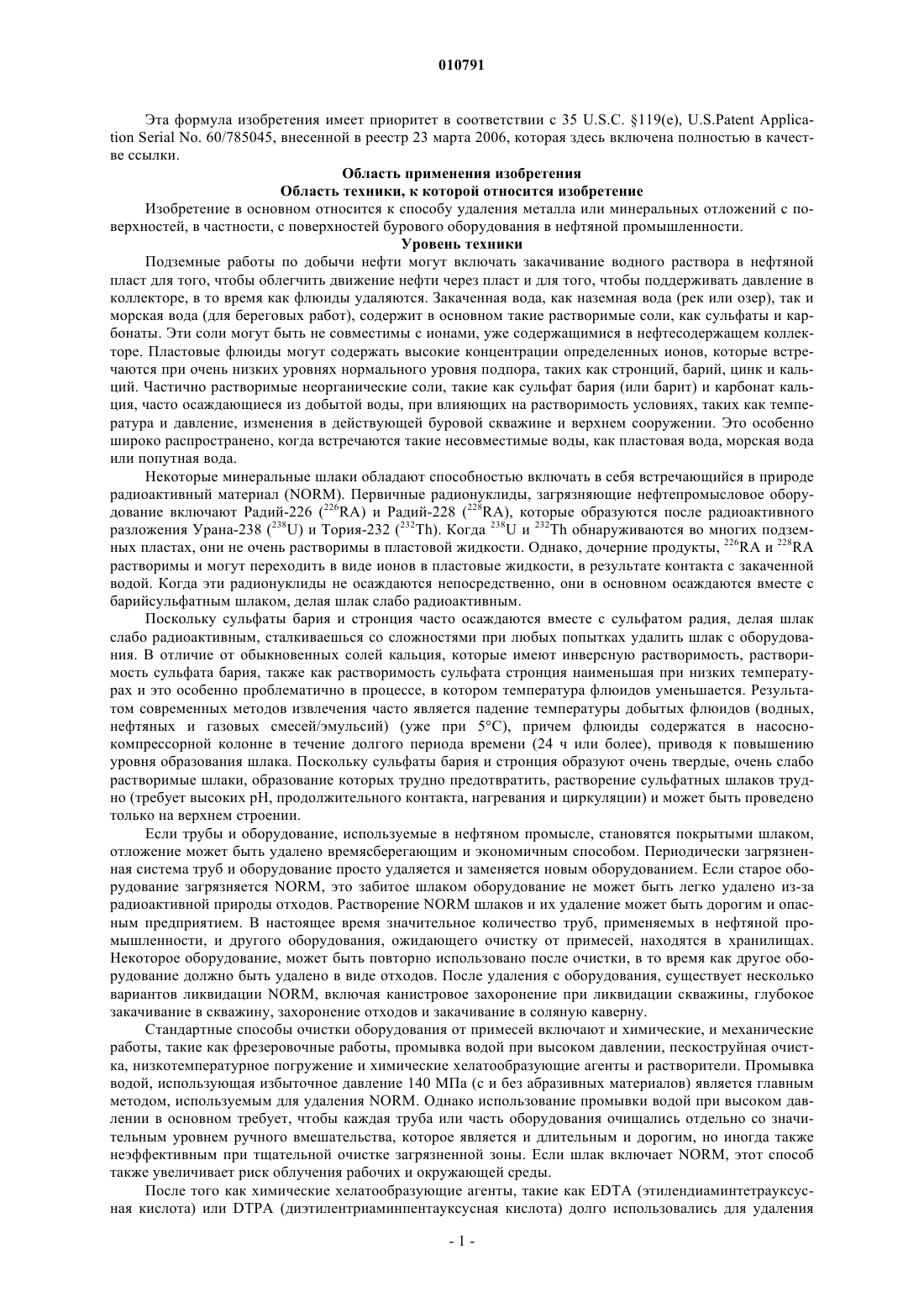 010791

Эта формула изобретения имеет приоритет в соответствии с 35 U.S.C. §119(e), U.S.Patent Application Serial No. 60/785045, внесенной в реестр 23 марта 2006, которая здесь включена полностью в качестве ссылки.

Область применения изобретения
Область техники, к которой относится изобретение

Изобретение в основном относится к способу удаления металла или минеральных отложений с поверхностей, в частности, с поверхностей бурового оборудования в нефтяной промышленности.

Уровень техники

Подземные работы по добычи нефти могут включать закачивание водного раствора в нефтяной пласт для того, чтобы облегчить движение нефти через пласт и для того, чтобы поддерживать давление в коллекторе, в то время как флюиды удаляются. Закаченная вода, как наземная вода (рек или озер), так и морская вода (для береговых работ), содержит в основном такие растворимые соли, как сульфаты и карбонаты. Эти соли могут быть не совместимы с ионами, уже содержащимися в нефтесодержащем коллекторе. Пластовые флюиды могут содержать высокие концентрации определенных ионов, которые встречаются при очень низких уровнях нормального уровня подпора, таких как стронций, барий, цинк и кальций. Частично растворимые неорганические соли, такие как сульфат бария (или барит) и карбонат кальция, часто осаждающиеся из добытой воды, при влияющих на растворимость условиях, таких как температура и давление, изменения в действующей буровой скважине и верхнем сооружении. Это особенно широко распространено, когда встречаются такие несовместимые воды, как пластовая вода, морская вода или попутная вода.

Некоторые минеральные шлаки обладают способностью включать в себя встречающийся в природе радиоактивный материал (NORM). Первичные радионуклиды, загрязняющие нефтепромысловое оборудование включают Радий-226 ($^{226}$RA) и Радий-228 ($^{228}$RA), которые образуются после радиоактивного разложения Урана-238 ($^{238}$U) и Тория-232 ($^{232}$Th). Когда $^{238}$U и $^{232}$Th обнаруживаются во многих подземных пластах, они не очень растворимы в пластовой жидкости. Однако, дочерние продукты, $^{226}$RA и $^{228}$RA растворимы и могут переходить в виде ионов в пластовые жидкости, в результате контакта с закаченной водой. Когда эти радионуклиды не осаждаются непосредственно, они в основном осаждаются вместе с барийсульфатным шлаком, делая шлак слабо радиоактивным.

Поскольку сульфаты бария и стронция часто осаждаются вместе с сульфатом радия, делая шлак слабо радиоактивным, сталкиваешься со сложностями при любых попытках удалить шлак с оборудования. В отличие от обыкновенных солей кальция, которые имеют инверсную растворимость, растворимость сульфата бария, также как растворимость сульфата стронция наименьшая при низких температурах и это особенно проблематично в процессе, в котором температура флюидов уменьшается. Результатом современных методов извлечения часто является падение температуры добытых флюидов (водных, нефтяных и газовых смесей/эмульсий) (уже при 5°C), причем флюиды содержатся в насосно-компрессорной колонне в течение долгого периода времени (24 ч или более), приводя к повышению уровня образования шлака. Поскольку сульфаты бария и стронция образуют очень твердые, очень слабо растворимые шлаки, образование которых трудно предотвратить, растворение сульфатных шлаков трудно (требует высоких pH, продолжительного контакта, нагревания и циркуляции) и может быть проведено только на верхнем строении.

Если трубы и оборудование, используемые в нефтяном промысле, становятся покрытыми шлаком, отложение может быть удалено времясберегающим и экономичным способом. Периодически загрязненная система труб и оборудование просто удаляется и заменяется новым оборудованием. Если старое оборудование загрязняется NORM, это забитое шлаком оборудование не может быть легко удалено из-за радиоактивной природы отходов. Растворение NORM шлаков и их удаление может быть дорогим и опасным предприятием. В настоящее время значительное количество труб, применяемых в нефтяной промышленности, и другого оборудования, ожидающего очистку от примесей, находятся в хранилищах. Некоторое оборудование, может быть повторно использовано после очистки, в то время как другое оборудование должно быть удалено в виде отходов. После удаления с оборудования, существует несколько вариантов ликвидации NORM, включая канистровое захоронение при ликвидации скважины, глубокое закачивание в скважину, захоронение отходов и закачивание в соляную каверну.

Стандартные способы очистки оборудования от примесей включают и химические, и механические работы, такие как фрезеровочные работы, промывка водой при высоком давлении, пескоструйная очистка, низкотемпературное погружение и химические хелатообразующие агенты и растворители. Промывка водой, использующая избыточное давление 140 МПа (с и без абразивных материалов) является главным методом, используемым для удаления NORM. Однако использование промывки водой при высоком давлении в основном требует, чтобы каждая труба или часть оборудования очищались отдельно со значительным уровнем ручного вмешательства, которое является и длительным и дорогим, но иногда также неэффективным при тщательной очистке загрязненной зоны. Если шлак включает NORM, этот способ также увеличивает риск облучения рабочих и окружающей среды.

После того как химические хелатообразующие агенты, такие как EDTA (этилендиаминтетрауксусная кислота) или DTPA (диэтилентриаминпентауксусная кислота) долго использовались для удаления

- 1 -